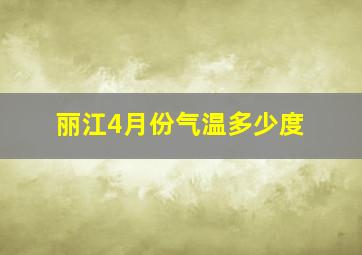 丽江4月份气温多少度